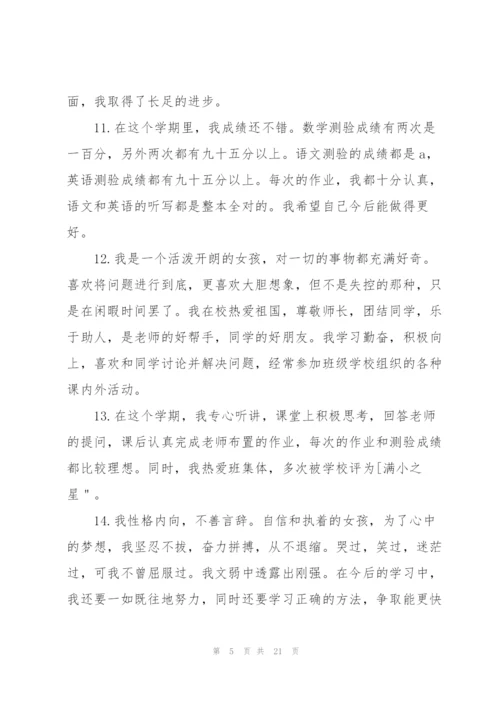 面，我取得了长足的进步。

11. 在这个学期里，我成绩还不错。数学测验成绩有两次是一百分，另外两次都有九十五分以上。语文测验的成绩都是 a，英语测验成绩都有九十五分以上。每次的作业，我都十分认真，语文和英语的听写都是整本全对的。我希望自己今后能做得更好。

12. 我是一个活泼开朗的女孩，对一切的事物都充满好奇。喜欢将问题进行到底，更喜欢大胆想象，但不是失控的那种，只是在闲暇时间罢了。我在校热爱祖国，尊敬师长，团结同学，乐于助人，是老师的好帮手，同学的好朋友。我学习勤奋，积极向上，喜欢和同学讨论并解决问题，经常参加班级学校组织的各种课内外活动。

13. 在这个学期，我专心听讲，课堂上积极思考，回答老师的提问，课后认真完成老师布置的作业，每次的作业和测验成绩都比较理想。同时，我热爱班集体，多次被学校评为[满小之星"。

14. 我性格内向，不善言辞。自信和执着的女孩，为了心中的梦想，我坚忍不拔，奋力拼搏，从不退缩。哭过，笑过，迷茫过，可我不曾屈服过。我文弱中透露出刚强。在今后的学习中，我还要一如既往地努力，同时还要学习正确的方法，争取能更快

第 5 页 共 21 页